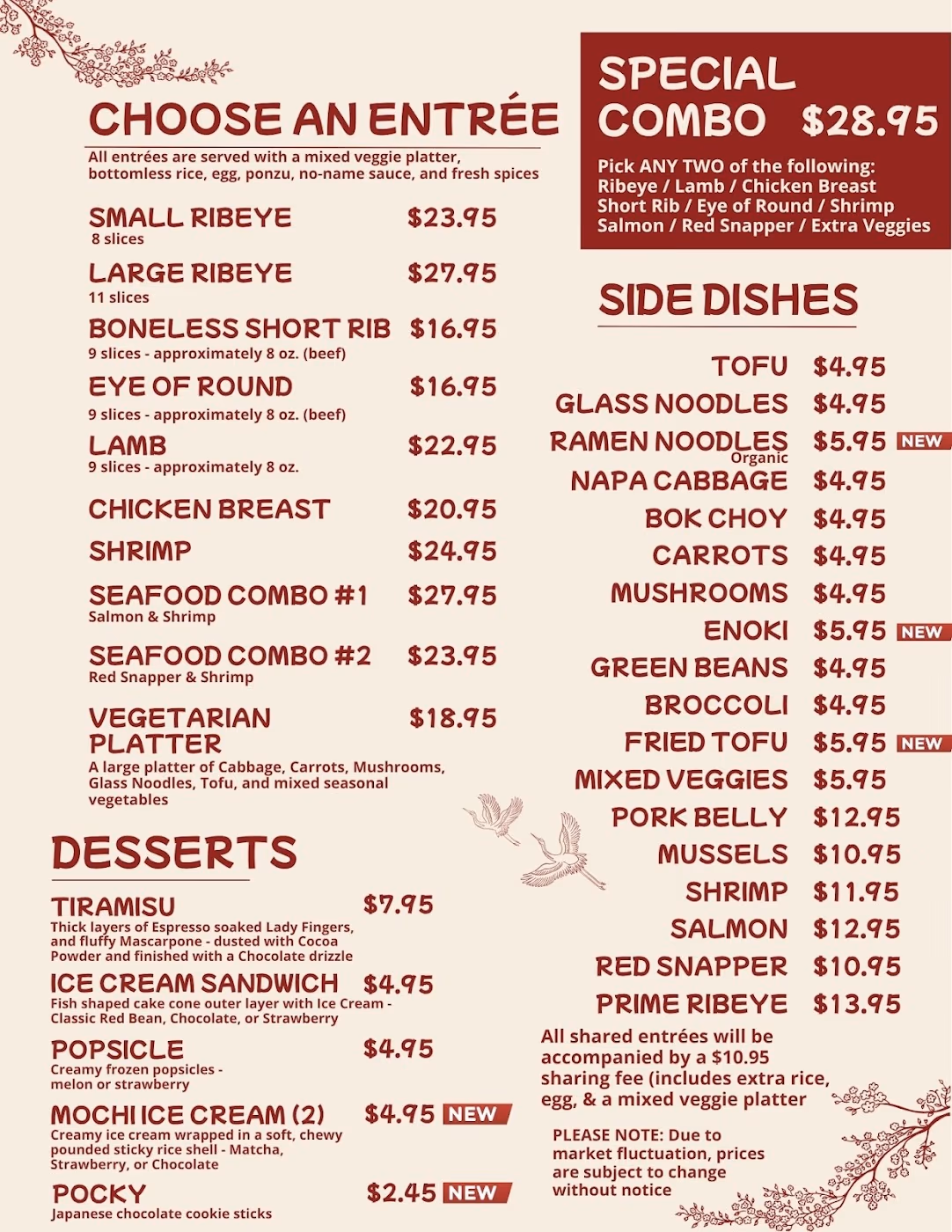 CHOOSE AN ENTRÉE

All entrées are served with a mixed veggie platter, bottomless rice, egg, ponzu, no-name sauce, and fresh spices

SMALL RIBEYE $23.95
8 slices

LARGE RIBEYE $27.95
11 slices

BONELESS SHORT RIB $16.95
9 slices - approximately 8 oz. (beef)

EYE OF ROUND $16.95
9 slices - approximately 8 oz. (beef)

LAMB $22.95
9 slices - approximately 8 oz.

CHICKEN BREAST $20.95

SHRIMP $24.95

SEAFOOD COMBO #1 $27.95
Salmon & Shrimp

SEAFOOD COMBO #2 $23.95
Red Snapper & Shrimp

VEGETARIAN PLATTER $18.95
A large platter of Cabbage, Carrots, Mushrooms, Glass Noodles, Tofu, and mixed seasonal vegetables

DESSERTS

TIRAMISU $7.95
Thick layers of Espresso soaked Lady Fingers, and fluffy Mascarpone - dusted with Cocoa Powder and finished with a Chocolate drizzle

ICE CREAM SANDWICH $4.95
Fish shaped cake cone outer layer with Ice Cream - Classic Red Bean, Chocolate, or Strawberry

POPSICLE $4.95
Creamy frozen popsicles - melon or strawberry

MOCHI ICE CREAM (2) $4.95 NEW
Creamy ice cream wrapped in a soft, chewy pounded sticky rice shell - Matcha, Strawberry, or Chocolate

POCKY $2.45 NEW
Japanese chocolate cookie sticks

SPECIAL COMBO $28.95

Pick ANY TWO of the following:
Ribeye / Lamb / Chicken Breast
Short Rib / Eye of Round / Shrimp
Salmon / Red Snapper / Extra Veggies

SIDE DISHES

TOFU $4.95
GLASS NOODLES $4.95
RAMEN NOODLES $5.95 NEW
Organic
NAPA CABBAGE $4.95
BOK CHOY $4.95
CARROTS $4.95
MUSHROOMS $4.95
ENOKI $5.95 NEW
GREEN BEANS $4.95
BROCCOLI $4.95
FRIED TOFU $5.95 NEW
MIXED VEGGIES $5.95
PORK BELLY $12.95
MUSSELS $10.95
SHRIMP $11.95
SALMON $12.95
RED SNAPPER $10.95
PRIME RIBEYE $13.95

All shared entrées will be accompanied by a $10.95 sharing fee (includes extra rice, egg, & a mixed veggie platter

PLEASE NOTE: Due to market fluctuation, prices are subject to change without notice